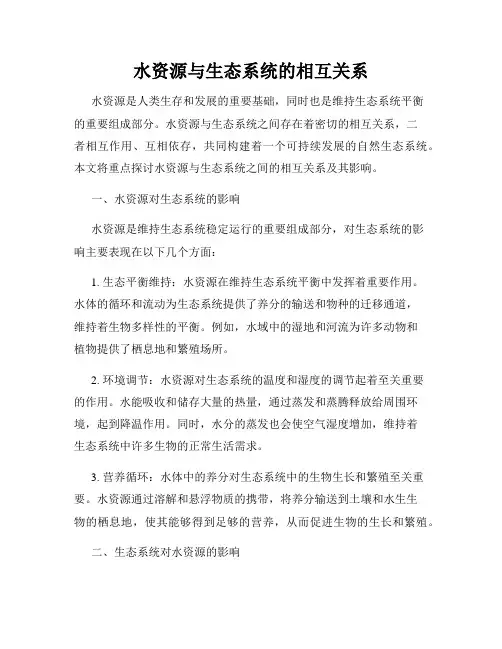 水资源与生态系统的相互关系

水资源是人类生存和发展的重要基础，同时也是维持生态系统平衡的重要组成部分。水资源与生态系统之间存在着密切的相互关系，二者相互作用、互相依存，共同构建着一个可持续发展的自然生态系统。本文将重点探讨水资源与生态系统之间的相互关系及其影响。

一、水资源对生态系统的影响

水资源是维持生态系统稳定运行的重要组成部分，对生态系统的影响主要表现在以下几个方面：

1. 生态平衡维持：水资源在维持生态系统平衡中发挥着重要作用。水体的循环和流动为生态系统提供了养分的输送和物种的迁移通道，维持着生物多样性的平衡。例如，水域中的湿地和河流为许多动物和植物提供了栖息地和繁殖场所。

2. 环境调节：水资源对生态系统的温度和湿度的调节起着至关重要的作用。水能吸收和储存大量的热量，通过蒸发和蒸腾释放给周围环境，起到降温作用。同时，水分的蒸发也会使空气湿度增加，维持着生态系统中许多生物的正常生活需求。

3. 营养循环：水体中的养分对生态系统中的生物生长和繁殖至关重要。水资源通过溶解和悬浮物质的携带，将养分输送到土壤和水生生物的栖息地，使其能够得到足够的营养，从而促进生物的生长和繁殖。

二、生态系统对水资源的影响